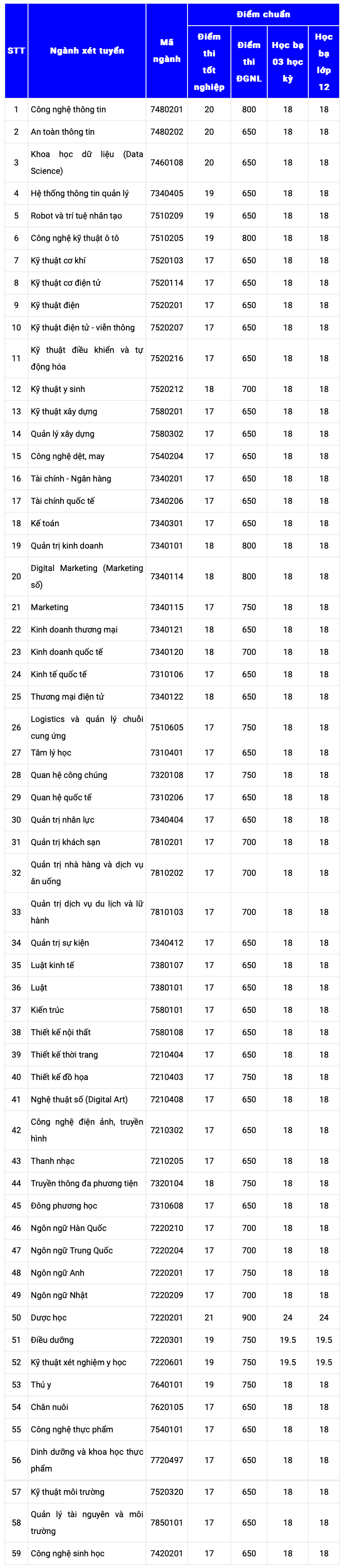 | STT | Ngành xét tuyển | Mã ngành | Điểm chuẩn |  |  |  |
|---|---|---|---|---|---|---|
|  |  |  | Điểm thi tốt nghiệp | Điểm thi ĐGNL | Học bạ 03 học kỳ | Học bạ lớp 12 |
| 1 | Công nghệ thông tin | 7480201 | 20 | 800 | 18 | 18 |
| 2 | An toàn thông tin | 7480202 | 20 | 650 | 18 | 18 |
| 3 | Khoa học dữ liệu (Data Science) | 7460108 | 20 | 650 | 18 | 18 |
| 4 | Hệ thống thông tin quản lý | 7340405 | 19 | 650 | 18 | 18 |
| 5 | Robot và trí tuệ nhân tạo | 7510209 | 19 | 650 | 18 | 18 |
| 6 | Công nghệ kỹ thuật ô tô | 7510205 | 19 | 800 | 18 | 18 |
| 7 | Kỹ thuật cơ khí | 7520103 | 17 | 650 | 18 | 18 |
| 8 | Kỹ thuật cơ điện tử | 7520114 | 17 | 650 | 18 | 18 |
| 9 | Kỹ thuật điện | 7520201 | 17 | 650 | 18 | 18 |
| 10 | Kỹ thuật điện tử - viễn thông | 7520207 | 17 | 650 | 18 | 18 |
| 11 | Kỹ thuật điều khiển và tự động hóa | 7520216 | 17 | 650 | 18 | 18 |
| 12 | Kỹ thuật y sinh | 7520212 | 18 | 700 | 18 | 18 |
| 13 | Kỹ thuật xây dựng | 7580201 | 17 | 650 | 18 | 18 |
| 14 | Quản lý xây dựng | 7580302 | 17 | 650 | 18 | 18 |
| 15 | Công nghệ dệt, may | 7540204 | 17 | 650 | 18 | 18 |
| 16 | Tài chính - Ngân hàng | 7340201 | 17 | 650 | 18 | 18 |
| 17 | Tài chính quốc tế | 7340206 | 17 | 650 | 18 | 18 |
| 18 | Kế toán | 7340301 | 17 | 650 | 18 | 18 |
| 19 | Quản trị kinh doanh | 7340101 | 18 | 800 | 18 | 18 |
| 20 | Digital Marketing (Marketing số) | 7340114 | 18 | 800 | 18 | 18 |
| 21 | Marketing | 7340115 | 17 | 750 | 18 | 18 |
| 22 | Kinh doanh thương mại | 7340121 | 18 | 650 | 18 | 18 |
| 23 | Kinh doanh quốc tế | 7340120 | 18 | 700 | 18 | 18 |
| 24 | Kinh tế quốc tế | 7310106 | 17 | 650 | 18 | 18 |
| 25 | Thương mại điện tử | 7340122 | 18 | 650 | 18 | 18 |
| 26 | Logistics và quản lý chuỗi cung ứng | 7510605 | 17 | 750 | 18 | 18 |
| 27 | Tâm lý học | 7310401 | 17 | 650 | 18 | 18 |
| 28 | Quan hệ công chúng | 7320108 | 17 | 750 | 18 | 18 |
| 29 | Quan hệ quốc tế | 7310206 | 17 | 650 | 18 | 18 |
| 30 | Quản trị nhân lực | 7340404 | 17 | 650 | 18 | 18 |
| 31 | Quản trị khách sạn | 7810201 | 17 | 700 | 18 | 18 |
| 32 | Quản trị nhà hàng và dịch vụ ăn uống | 7810202 | 17 | 700 | 18 | 18 |
| 33 | Quản trị dịch vụ du lịch và lữ hành | 7810103 | 17 | 700 | 18 | 18 |
| 34 | Quản trị sự kiện | 7340412 | 17 | 650 | 18 | 18 |
| 35 | Luật kinh tế | 7380107 | 17 | 650 | 18 | 18 |
| 36 | Luật | 7380101 | 17 | 650 | 18 | 18 |
| 37 | Kiến trúc | 7580101 | 17 | 650 | 18 | 18 |
| 38 | Thiết kế nội thất | 7580108 | 17 | 650 | 18 | 18 |
| 39 | Thiết kế thời trang | 7210404 | 17 | 650 | 18 | 18 |
| 40 | Thiết kế đồ họa | 7210403 | 17 | 750 | 18 | 18 |
| 41 | Nghệ thuật số (Digital Art) | 7210408 | 17 | 650 | 18 | 18 |
| 42 | Công nghệ điện ảnh, truyền hình | 7210302 | 17 | 650 | 18 | 18 |
| 43 | Thanh nhạc | 7210205 | 17 | 650 | 18 | 18 |
| 44 | Truyền thông đa phương tiện | 7320104 | 18 | 750 | 18 | 18 |
| 45 | Đông phương học | 7310608 | 17 | 650 | 18 | 18 |
| 46 | Ngôn ngữ Hàn Quốc | 7220210 | 17 | 700 | 18 | 18 |
| 47 | Ngôn ngữ Trung Quốc | 7220204 | 17 | 700 | 18 | 18 |
| 48 | Ngôn ngữ Anh | 7220201 | 17 | 750 | 18 | 18 |
| 49 | Ngôn ngữ Nhật | 7220209 | 17 | 700 | 18 | 18 |
| 50 | Dược học | 7220201 | 21 | 900 | 24 | 24 |
| 51 | Điều dưỡng | 7220301 | 19 | 750 | 19.5 | 19.5 |
| 52 | Kỹ thuật xét nghiệm y học | 7220601 | 19 | 750 | 19.5 | 19.5 |
| 53 | Thú y | 7640101 | 19 | 750 | 18 | 18 |
| 54 | Chăn nuôi | 7620105 | 17 | 650 | 18 | 18 |
| 55 | Công nghệ thực phẩm | 7540101 | 17 | 650 | 18 | 18 |
| 56 | Dinh dưỡng và khoa học thực phẩm | 7720497 | 17 | 650 | 18 | 18 |
| 57 | Kỹ thuật môi trường | 7520320 | 17 | 650 | 18 | 18 |
| 58 | Quản lý tài nguyên và môi trường | 7850101 | 17 | 650 | 18 | 18 |
| 59 | Công nghệ sinh học | 7420201 | 17 | 650 | 18 | 18 |